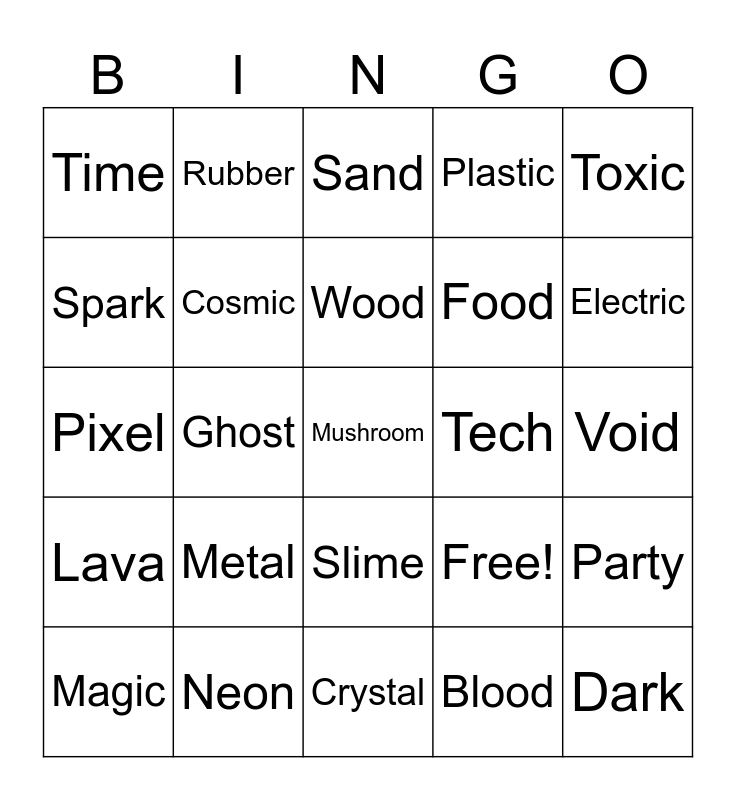 | B | I | N | G | O |
|---|---|---|---|---|
| Time | Rubber | Sand | Plastic | Toxic |
| Spark | Cosmic | Wood | Food | Electric |
| Pixel | Ghost | Mushroom | Tech | Void |
| Lava | Metal | Slime | Free! | Party |
| Magic | Neon | Crystal | Blood | Dark |